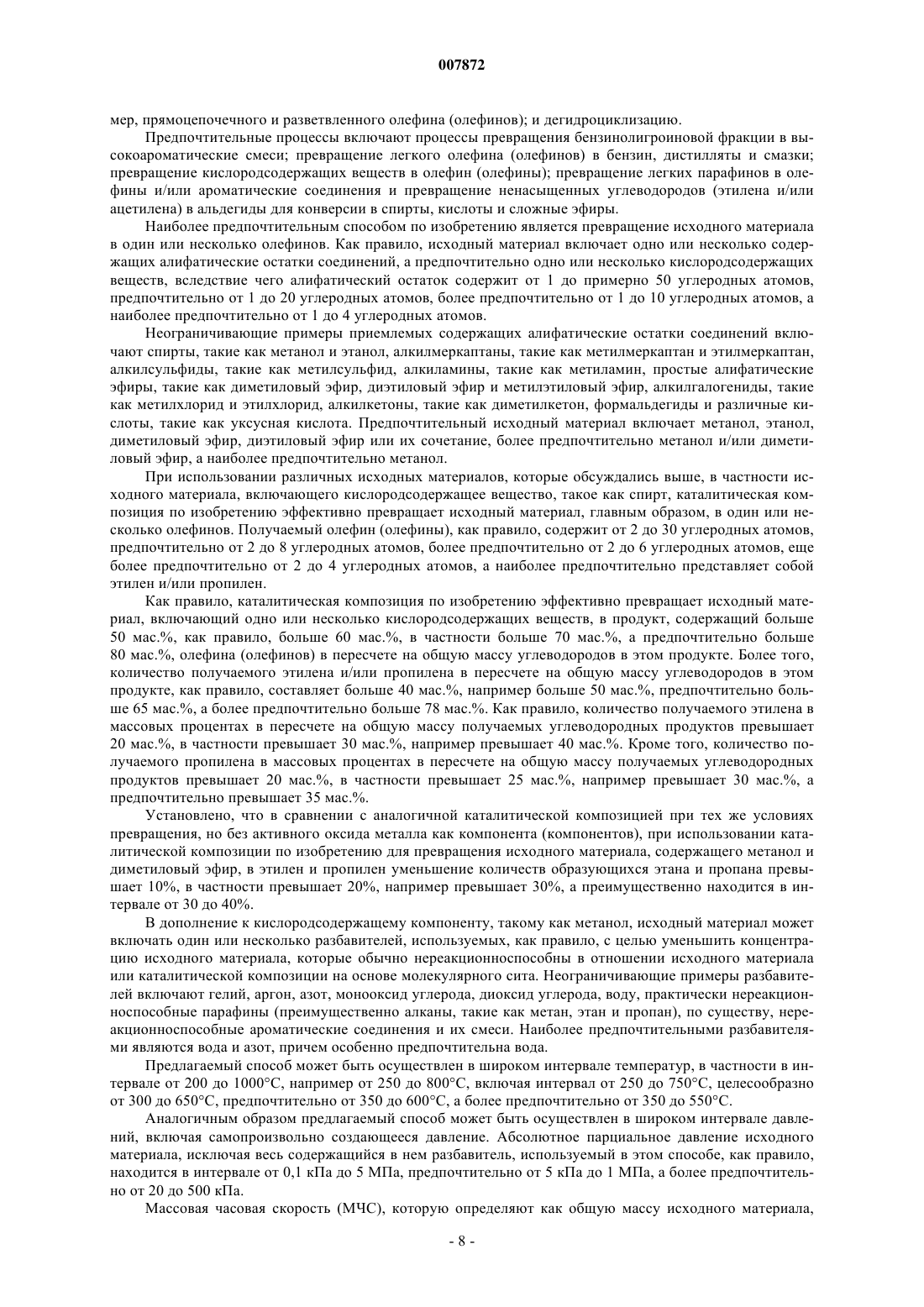 007872

мер, прямоцепочечного и разветвленного олефина (олефинов); и дегидроциклизацию.

Предпочтительные процессы включают процессы превращения бензинолигроиновой фракции в высокоароматические смеси; превращение легкого олефина (олефинов) в бензин, дистилляты и смазки; превращение кислородсодержащих веществ в олефин (олефины); превращение легких парафинов в олефины и/или ароматические соединения и превращение ненасыщенных углеводородов (этилена и/или ацетилена) в альдегиды для конверсии в спирты, кислоты и сложные эфиры.

Наиболее предпочтительным способом по изобретению является превращение исходного материала в один или несколько олефинов. Как правило, исходный материал включает одно или несколько содержащих алифатические остатки соединений, а предпочтительно одно или несколько кислородсодержащих веществ, вследствие чего алифатический остаток содержит от 1 до примерно 50 углеродных атомов, предпочтительно от 1 до 20 углеродных атомов, более предпочтительно от 1 до 10 углеродных атомов, а наиболее предпочтительно от 1 до 4 углеродных атомов.

Неограничивающие примеры приемлемых содержащих алифатические остатки соединений включают спирты, такие как метанол и этанол, алкилмеркаптаны, такие как метилмеркаптан и этилмеркаптан, алкилсульфиды, такие как метилсульфид, алкиламины, такие как метиламин, простые алифатические эфиры, такие как диметиловый эфир, диэтиловый эфир и метилэтиловый эфир, алкилгалогениды, такие как метилхлорид и этилхлорид, алкилкетоны, такие как диметилкетон, формальдегиды и различные кислоты, такие как уксусная кислота. Предпочтительный исходный материал включает метанол, этанол, диметиловый эфир, диэтиловый эфир или их сочетание, более предпочтительно метанол и/или диметиловый эфир, а наиболее предпочтительно метанол.

При использовании различных исходных материалов, которые обсуждались выше, в частности исходного материала, включающего кислородсодержащее вещество, такое как спирт, каталитическая композиция по изобретению эффективно превращает исходный материал, главным образом, в один или несколько олефинов. Получаемый олефин (олефины), как правило, содержит от 2 до 30 углеродных атомов, предпочтительно от 2 до 8 углеродных атомов, более предпочтительно от 2 до 6 углеродных атомов, еще более предпочтительно от 2 до 4 углеродных атомов, а наиболее предпочтительно представляет собой этилен и/или пропилен.

Как правило, каталитическая композиция по изобретению эффективно превращает исходный материал, включающий одно или несколько кислородсодержащих веществ, в продукт, содержащий больше 50 мас.%, как правило, больше 60 мас.%, в частности больше 70 мас.%, а предпочтительно больше 80 мас.%, олефина (олефинов) в пересчете на общую массу углеводородов в этом продукте. Более того, количество получаемого этилена и/или пропилена в пересчете на общую массу углеводородов в этом продукте, как правило, составляет больше 40 мас.%, например больше 50 мас.%, предпочтительно больше 65 мас.%, а более предпочтительно больше 78 мас.%. Как правило, количество получаемого этилена в массовых процентах в пересчете на общую массу получаемых углеводородных продуктов превышает 20 мас.%, в частности превышает 30 мас.%, например превышает 40 мас.%. Кроме того, количество получаемого пропилена в массовых процентах в пересчете на общую массу получаемых углеводородных продуктов превышает 20 мас.%, в частности превышает 25 мас.%, например превышает 30 мас.%, а предпочтительно превышает 35 мас.%.

Установлено, что в сравнении с аналогичной каталитической композицией при тех же условиях превращения, но без активного оксида металла как компонента (компонентов), при использовании каталитической композиции по изобретению для превращения исходного материала, содержащего метанол и диметиловый эфир, в этилен и пропилен уменьшение количеств образующихся этана и пропана превышает 10%, в частности превышает 20%, например превышает 30%, а преимущественно находится в интервале от 30 до 40%.

В дополнение к кислородсодержащему компоненту, такому как метанол, исходный материал может включать один или несколько разбавителей, используемых, как правило, с целью уменьшить концентрацию исходного материала, которые обычно нереакционноспособны в отношении исходного материала или каталитической композиции на основе молекулярного сита. Неограничивающие примеры разбавителей включают гелий, аргон, азот, монооксид углерода, диоксид углерода, воду, практически нереакционноспособные парафины (преимущественно алканы, такие как метан, этан и пропан), по существу, нереакционноспособные ароматические соединения и их смеси. Наиболее предпочтительными разбавителями являются вода и азот, причем особенно предпочтительна вода.

Предлагаемый способ может быть осуществлен в широком интервале температур, в частности в интервале от 200 до 1000°C, например от 250 до 800°C, включая интервал от 250 до 750°C, целесообразно от 300 до 650°C, предпочтительно от 350 до 600°C, а более предпочтительно от 350 до 550°C.

Аналогичным образом предлагаемый способ может быть осуществлен в широком интервале давлений, включая самопроизвольно создающееся давление. Абсолютное парциальное давление исходного материала, исключая весь содержащийся в нем разбавитель, используемый в этом способе, как правило, находится в интервале от 0,1 кПа до 5 МПа, предпочтительно от 5 кПа до 1 МПа, а более предпочтительно от 20 до 500 кПа.

Массовая часовая скорость (МЧС), которую определяют как общую массу исходного материала,

- 8 -